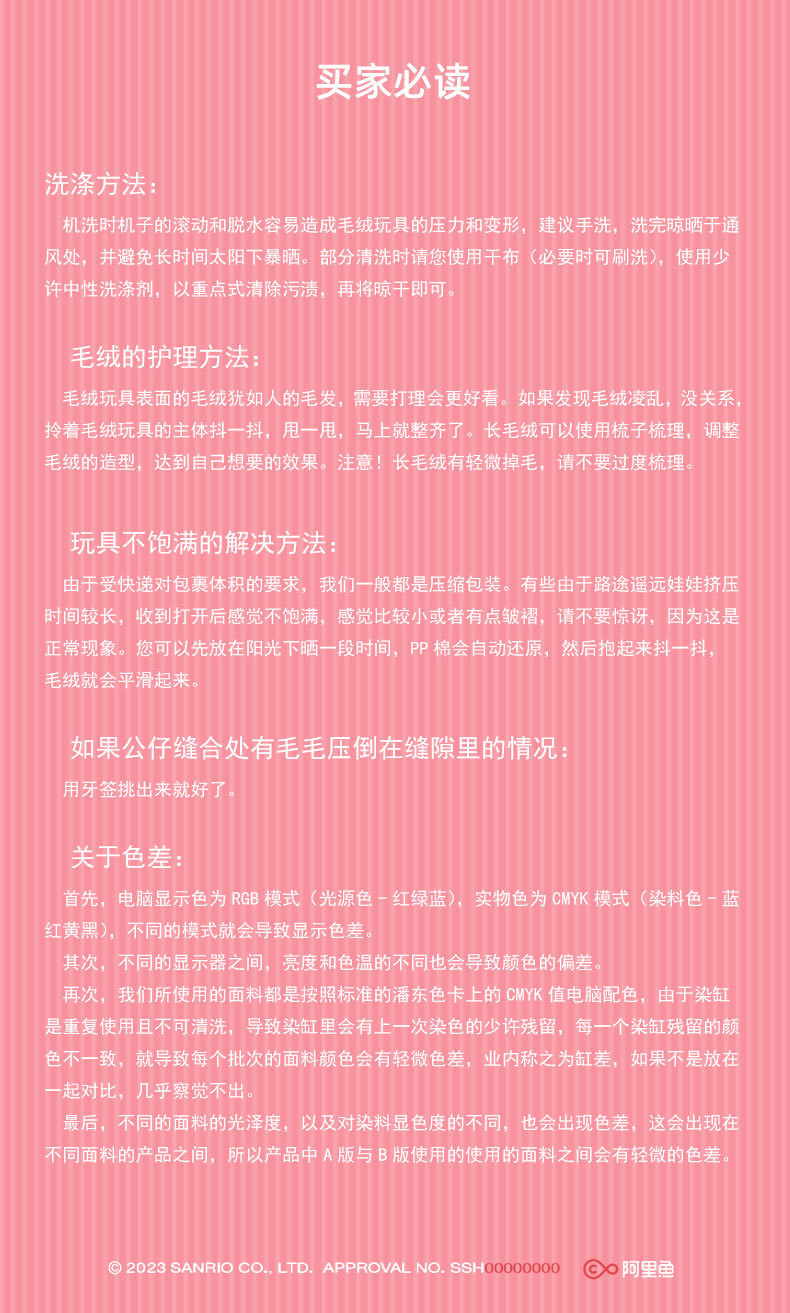 买家必读

洗涤方法：

机洗时机子的滚动和脱水容易造成毛绒玩具的压力和变形，建议手洗，洗完晾晒于通风处，并避免长时间太阳下暴晒。部分清洗时请您使用干布（必要时可刷洗），使用少许中性洗涤剂，以重点式清除污渍，再将晾干即可。

毛绒的护理方法：

毛绒玩具表面的毛绒犹如人的毛发，需要打理会更好看。如果发现毛绒凌乱，没关系，拎着毛绒玩具的主体抖一抖，甩一甩，马上就整齐了。长毛绒可以使用梳子梳理，调整毛绒的造型，达到自己想要的效果。注意！长毛绒有轻微掉毛，请不要过度梳理。

玩具不饱满的解决方法：

由于受快递对包裹体积的要求，我们一般都是压缩包装。有些由于路途遥远娃娃挤压时间较长，收到打开后感觉不饱满，感觉比较小或者有点皱褶，请不要惊讶，因为这是正常现象。您可以先放在阳光下晒一段时间，PP 棉会自动还原，然后抱起来抖一抖，毛绒就会平滑起来。

如果公仔缝合处有毛毛压倒在缝隙里的情况：

用牙签挑出来就好了。

关于色差：

首先，电脑显示色为 RGB 模式（光源色 - 红绿蓝），实物色为 CMYK 模式（染料色 - 蓝红黄黑），不同的模式就会导致显示色差。

其次，不同的显示器之间，亮度和色温的不同也会导致颜色的偏差。

再次，我们所使用的面料都是按照标准的潘东色卡上的 CMYK 值电脑配色，由于染缸是重复使用且不可清洗，导致染缸里会有上一次染色的少许残留，每一个染缸残留的颜色不一致，就导致每个批次的面料颜色会有轻微色差，业内称之为缸差，如果不是放在一起对比，几乎察觉不出。

最后，不同的面料的光泽度，以及对染料显色度的不同，也会出现色差，这会出现在不同面料的产品之间，所以产品中 A 版与 B 版使用的使用的面料之间会有轻微的色差。

© 2023 SANRIO CO., LTD. APPROVAL NO. SSH00000000 阿里鱼